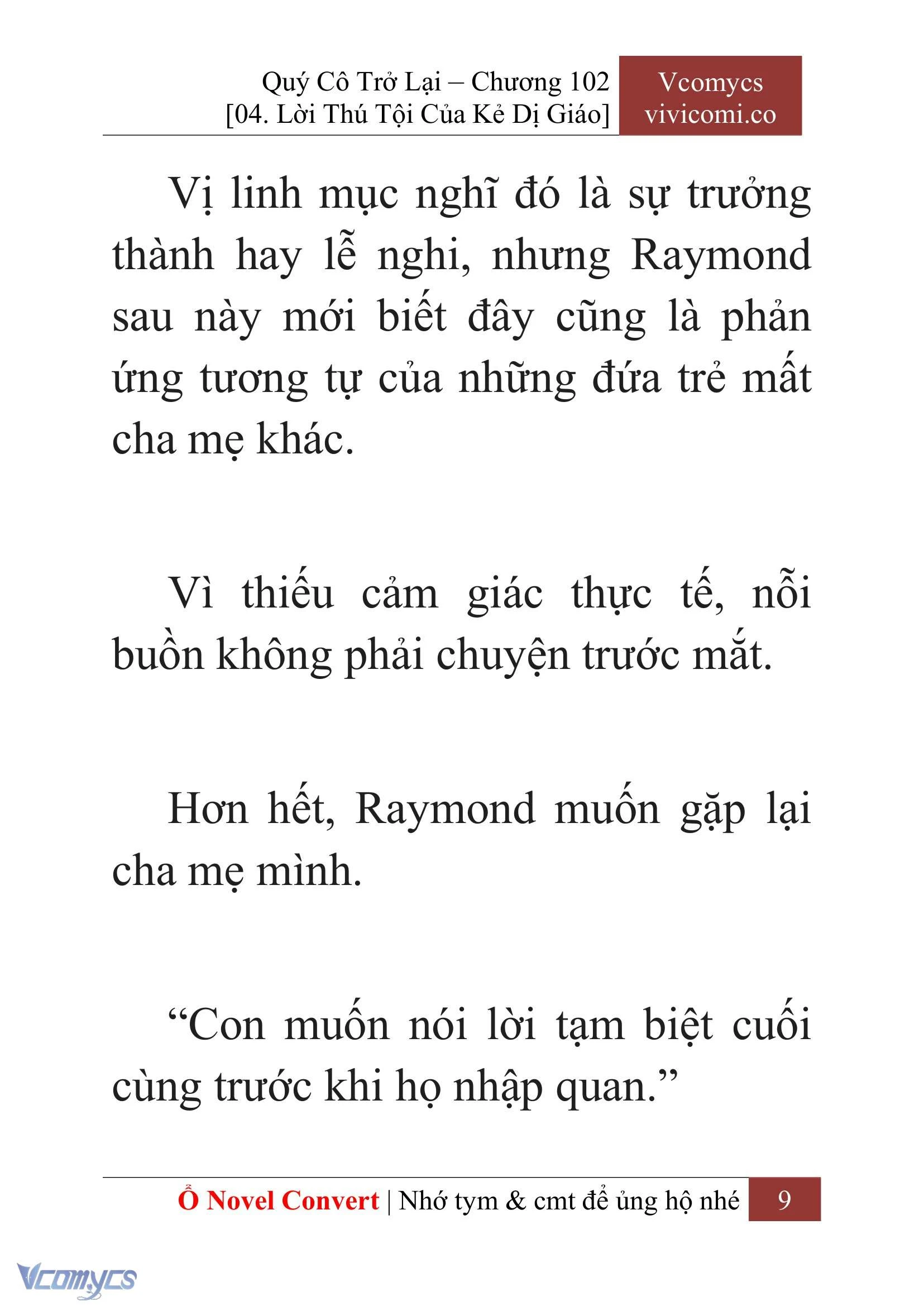 Quý Cô Trở Lại – Chương 102
[04. Lời Thú Tội Của Kẻ Dị Giáo]

Vcomycs
vivicomi.co

Vị linh mục nghĩ đó là sự trưởng thành hay lễ nghi, nhưng Raymond sau này mới biết đây cũng là phản ứng tương tự của những đứa trẻ mất cha mẹ khác.

Vì thiếu cảm giác thực tế, nỗi buồn không phải chuyện trước mắt.

Hơn hết, Raymond muốn gặp lại cha mẹ mình.

“Con muốn nói lời tạm biệt cuối cùng trước khi họ nhập quan.”

Ổ Novel Convert | Nhớ tym & cmt để ủng hộ nhé 9

Vcomycs